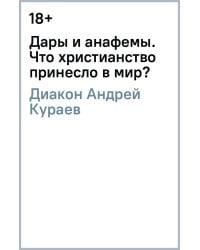 18+

Дары и анафемы. Что христианство принесло в мир?

Диакон Андрей Кураев